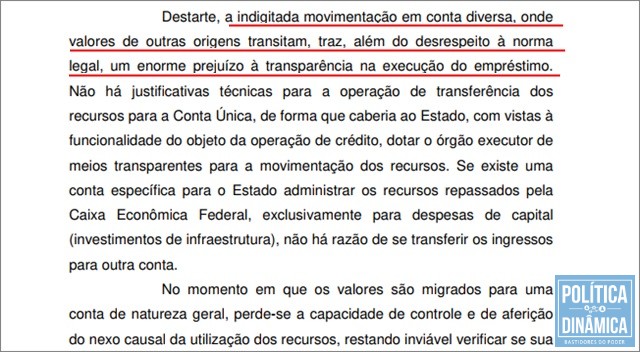 Destarte, a indigitada movimentação em conta diversa, onde valores de outras origens transitam, traz, além do desrespeito à norma legal, um enorme prejuízo à transparência na execução do empréstimo. Não há justificativas técnicas para a operação de transferência dos recursos para a Conta Única, de forma que caberia ao Estado, com vistas à funcionalidade do objeto da operação de crédito, dotar o órgão executor de meios transparentes para a movimentação dos recursos. Se existe uma conta específica para o Estado administrar os recursos repassados pela Caixa Econômica Federal, exclusivamente para despesas de capital (investimentos de infraestrutura), não há razão de se transferir os ingressos para outra conta.

No momento em que os valores são migrados para uma conta de natureza geral, perde-se a capacidade de controle e de aferição do nexo causal da utilização dos recursos, restando inviável verificar se sua

POLÍTICA DINÂMICA
BASTIDORES DO PODER